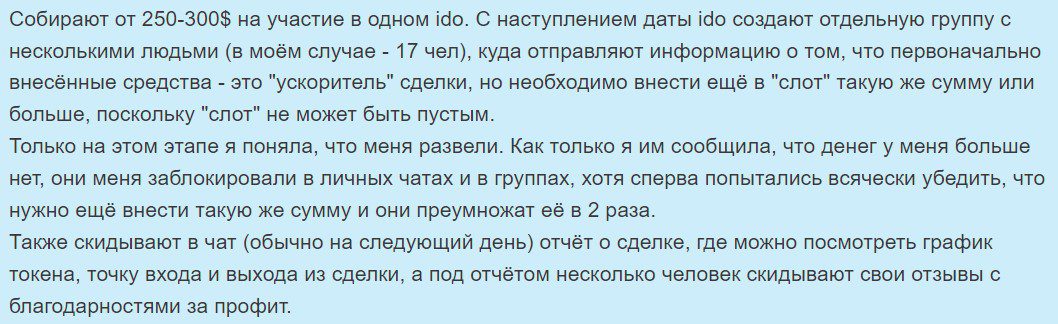 Собирают от 250-300$ на участие в одном ido. С наступлением даты ido создают отдельную группу с несколькими людьми (в моём случае - 17 чел), куда отправляют информацию о том, что первоначально внесённые средства - это "ускоритель" сделки, но необходимо внести ещё в "слот" такую же сумму или больше, поскольку "слот" не может быть пустым.
Только на этом этапе я поняла, что меня развели. Как только я им сообщила, что денег у меня больше нет, они меня заблокировали в личных чатах и в группах, хотя сперва попытались всячески убедить, что нужно ещё внести такую же сумму и они преумножат её в 2 раза.
Также скидывают в чат (обычно на следующий день) отчёт о сделке, где можно посмотреть график токена, точку входа и выхода из сделки, а под отчётом несколько человек скидывают свои отзывы с благодарностями за профит.